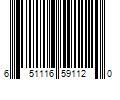 6 51116 59112 0